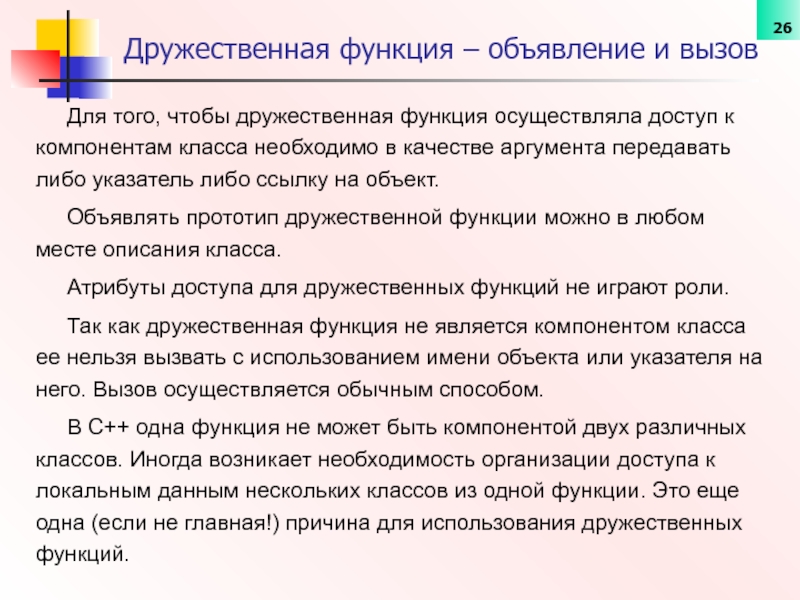 26

Дружественная функция – объявление и вызов

Для того, чтобы дружественная функция осуществляла доступ к компонентам класса необходимо в качестве аргумента передавать либо указатель либо ссылку на объект.

Объявлять прототип дружественной функции можно в любом месте описания класса.

Атрибуты доступа для дружественных функций не играют роли.

Так как дружественная функция не является компонентом класса ее нельзя вызвать с использованием имени объекта или указателя на него. Вызов осуществляется обычным способом.

В С++ одна функция не может быть компонентой двух различных классов. Иногда возникает необходимость организации доступа к локальным данным нескольких классов из одной функции. Это еще одна (если не главная!) причина для использования дружественных функций.